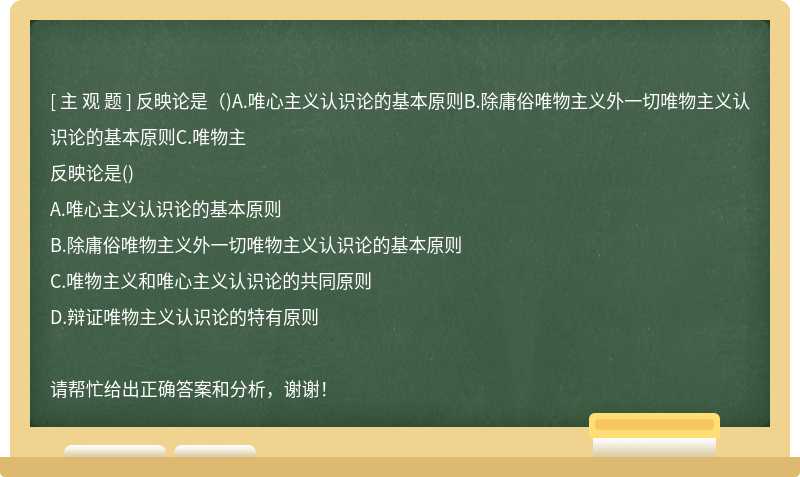 [ 主 观 题 ] 反映论是 ()A.唯心主义认识论的基本原则B.除庸俗唯物主义外一切唯物主义认识论的基本原则C.唯物主

反映论是()

A.唯心主义认识论的基本原则

B.除庸俗唯物主义外一切唯物主义认识论的基本原则

C.唯物主义和唯心主义认识论的共同原则

D.辩证唯物主义认识论的特有原则

请帮忙给出正确答案和分析，谢谢！